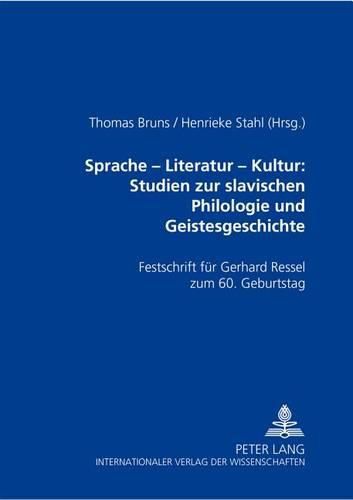 Thomas Bruns / Henrieke Stahl (Hrsg.)

Sprache – Literatur – Kultur: Studien zur slavischen Philologie und Geistesgeschichte

Festschrift für Gerhard Ressel zum 60. Geburtstag

PETER LANG
INTERNATIONALER VERLAG DER WISSENSCHAFTEN